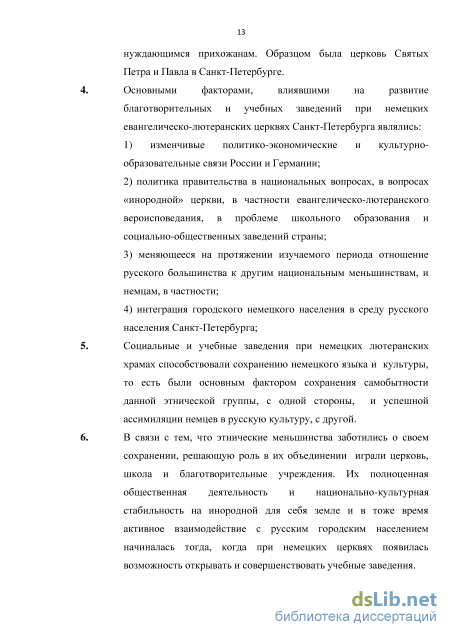 13

нуждающимся прихожанам. Образцом была церковь Святых Петра и Павла в Санкт-Петербурге.

4. Основными факторами, влиявшими на развитие благотворительных и учебных заведений при немецких евангелическо-лютеранских церквях Санкт-Петербурга являлись:

1) изменчивые политико-экономические и культурно-образовательные связи России и Германии;

2) политика правительства в национальных вопросах, в вопросах «инородной» церкви, в частности евангелическо-лютеранского вероисповедания, в проблеме школьного образования и социально-общественных заведений страны;

3) меняющееся на протяжении изучаемого периода отношение русского большинства к другим национальным меньшинствам, и немцам, в частности;

4) интеграция городского немецкого населения в среду русского населения Санкт-Петербурга;

5. Социальные и учебные заведения при немецких лютеранских храмах способствовали сохранению немецкого языка и культуры, то есть были основным фактором сохранения самобытности данной этнической группы, с одной стороны, и успешной ассимиляции немцев в русскую культуру, с другой.

6. В связи с тем, что этнические меньшинства заботились о своем сохранении, решающую роль в их объединении играли церковь, школа и благотворительные учреждения. Их полноценная общественная деятельность и национально-культурная стабильность на инородной для себя земле и в тоже время активное взаимодействие с русским городским населением начиналась тогда, когда при немецких церквях появилась возможность открывать и совершенствовать учебные заведения.

dsLib.net
библиотека диссертаций